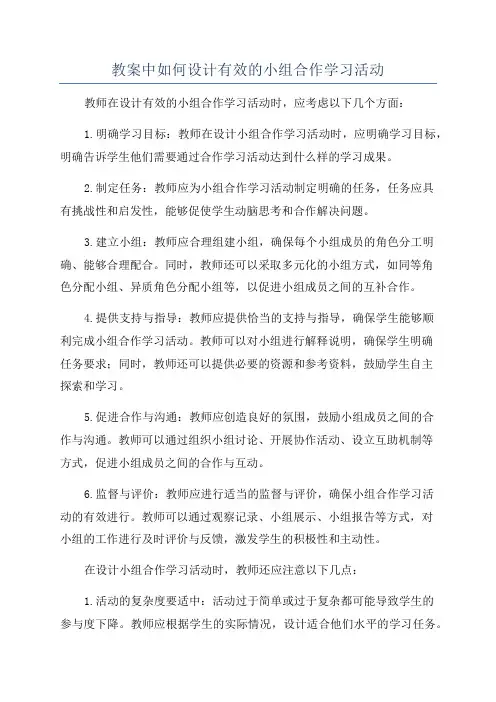 教案中如何设计有效的小组合作学习活动

教师在设计有效的小组合作学习活动时，应考虑以下几个方面：

1.明确学习目标：教师在设计小组合作学习活动时，应明确学习目标，明确告诉学生他们需要通过合作学习活动达到什么样的学习成果。

2.制定任务：教师应为小组合作学习活动制定明确的任务，任务应具有挑战性和启发性，能够促使学生动脑思考和合作解决问题。

3.建立小组：教师应合理组建小组，确保每个小组成员的角色分工明确、能够合理配合。同时，教师还可以采取多元化的小组方式，如同等角色分配小组、异质角色分配小组等，以促进小组成员之间的互补合作。

4.提供支持与指导：教师应提供恰当的支持与指导，确保学生能够顺利完成小组合作学习活动。教师可以对小组进行解释说明，确保学生明确任务要求；同时，教师还可以提供必要的资源和参考资料，鼓励学生自主探索和学习。

5.促进合作与沟通：教师应创造良好的氛围，鼓励小组成员之间的合作与沟通。教师可以通过组织小组讨论、开展协作活动、设立互助机制等方式，促进小组成员之间的合作与互动。

6.监督与评价：教师应进行适当的监督与评价，确保小组合作学习活动的有效进行。教师可以通过观察记录、小组展示、小组报告等方式，对小组的工作进行及时评价与反馈，激发学生的积极性和主动性。

在设计小组合作学习活动时，教师还应注意以下几点：

1.活动的复杂度要适中：活动过于简单或过于复杂都可能导致学生的参与度下降。教师应根据学生的实际情况，设计适合他们水平的学习任务。